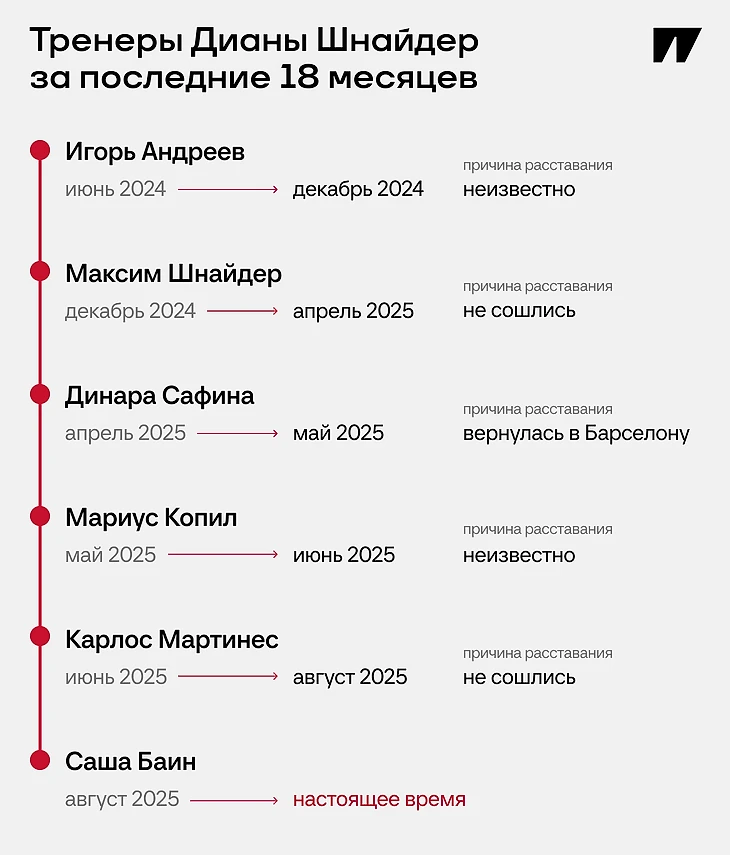 Тренеры Дианы Шнайдер за последние 18 месяцев

Игорь Андреев
июнь 2024 → декабрь 2024
причина расставания
неизвестно

Максим Шнайдер
декабрь 2024 → апрель 2025
причина расставания
не сошлись

Динара Сафина
апрель 2025 → май 2025
причина расставания
вернулась в Барселону

Мариус Копил
май 2025 → июнь 2025
причина расставания
неизвестно

Карлос Мартинес
июнь 2025 → август 2025
причина расставания
не сошлись

Саша Баин
август 2025 → настоящее время